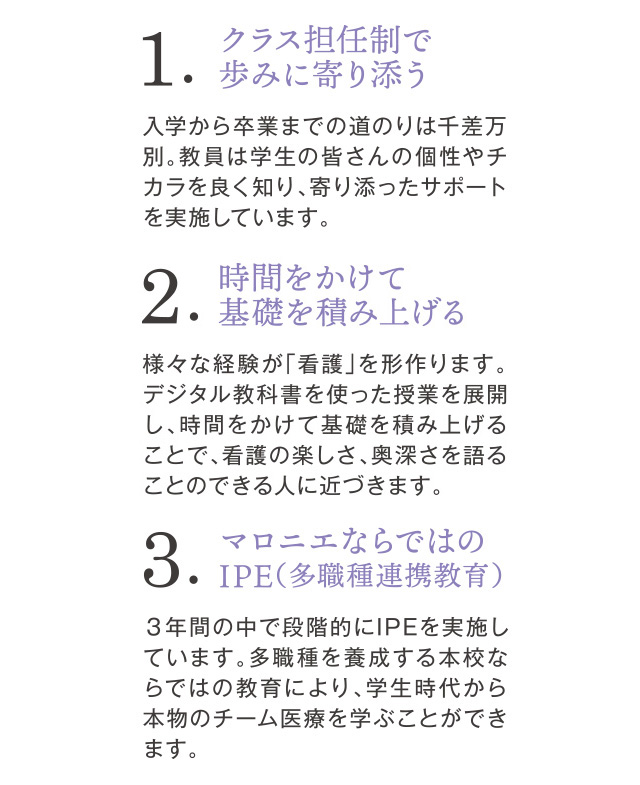 1. クラス担任制で歩みに寄り添う

入学から卒業までの道のりは千差万別。教員は学生の皆さんの個性やチカラを良く知り、寄り添ったサポートを実施しています。

2. 時間をかけて基礎を積み上げる

様々な経験が「看護」を形作ります。デジタル教科書を使った授業を展開し、時間をかけて基礎を積み上げることで、看護の楽しさ、奥深さを語ることのできる人に近づきます。

3. マロニエならではのIPE（多職種連携教育）

３年間の中で段階的にIPEを実施しています。多職種を養成する本校ならではの教育により、学生時代から本物のチーム医療を学ぶことができます。